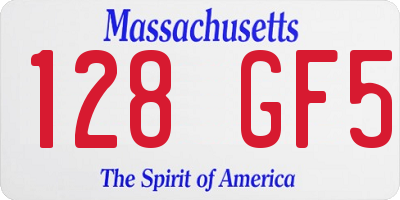 Massachusetts

128 GF5

The Spirit of America